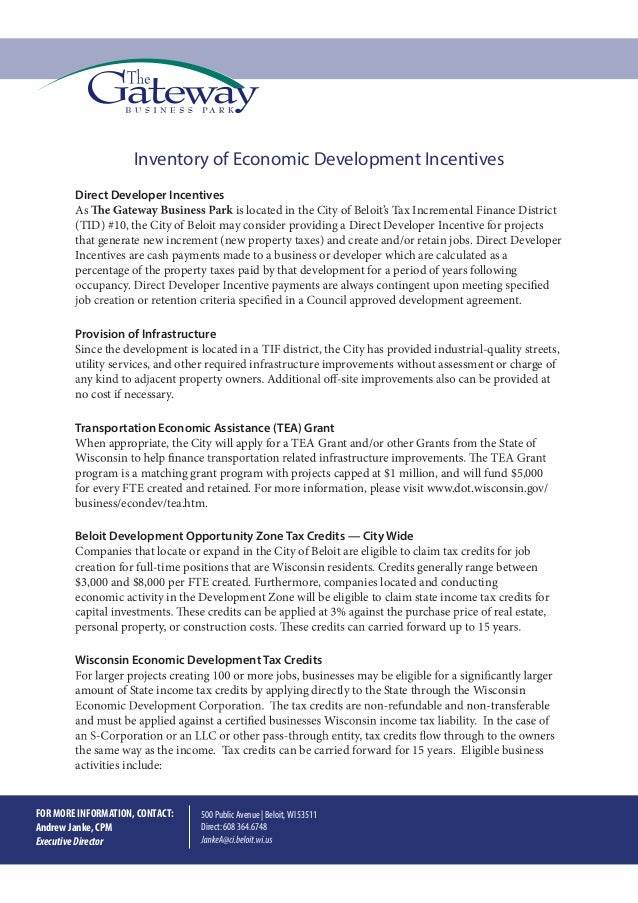 The Gateway
BUSINESS PARK

Inventory of Economic Development Incentives

Direct Developer Incentives
As The Gateway Business Park is located in the City of Beloit's Tax Incremental Finance District (TID) #10, the City of Beloit may consider providing a Direct Developer Incentive for projects that generate new increment (new property taxes) and create and/or retain jobs. Direct Developer Incentives are cash payments made to a business or developer which are calculated as a percentage of the property taxes paid by that development for a period of years following occupancy. Direct Developer Incentive payments are always contingent upon meeting specified job creation or retention criteria specified in a Council approved development agreement.

Provision of Infrastructure
Since the development is located in a TIF district, the City has provided industrial-quality streets, utility services, and other required infrastructure improvements without assessment or charge of any kind to adjacent property owners. Additional off-site improvements also can be provided at no cost if necessary.

Transportation Economic Assistance (TEA) Grant
When appropriate, the City will apply for a TEA Grant and/or other Grants from the State of Wisconsin to help finance transportation related infrastructure improvements. The TEA Grant program is a matching grant program with projects capped at $1 million, and will fund $5,000 for every FTE created and retained. For more information, please visit www.dot.wisconsin.gov/business/econdev/tea.htm.

Beloit Development Opportunity Zone Tax Credits — City Wide
Companies that locate or expand in the City of Beloit are eligible to claim tax credits for job creation for full-time positions that are Wisconsin residents. Credits generally range between $3,000 and $8,000 per FTE created. Furthermore, companies located and conducting economic activity in the Development Zone will be eligible to claim state income tax credits for capital investments. These credits can be applied at 3% against the purchase price of real estate, personal property, or construction costs. These credits can carried forward up to 15 years.

Wisconsin Economic Development Tax Credits
For larger projects creating 100 or more jobs, businesses may be eligible for a significantly larger amount of State income tax credits by applying directly to the State through the Wisconsin Economic Development Corporation. The tax credits are non-refundable and non-transferable and must be applied against a certified businesses Wisconsin income tax liability. In the case of an S-Corporation or an LLC or other pass-through entity, tax credits flow through to the owners the same way as the income. Tax credits can be carried forward for 15 years. Eligible business activities include:

FOR MORE INFORMATION, CONTACT:
Andrew Janke, CPM
Executive Director

500 Public Avenue | Beloit, WI 53511
Direct: 608 364.6748
JankeA@ci.beloit.wi.us